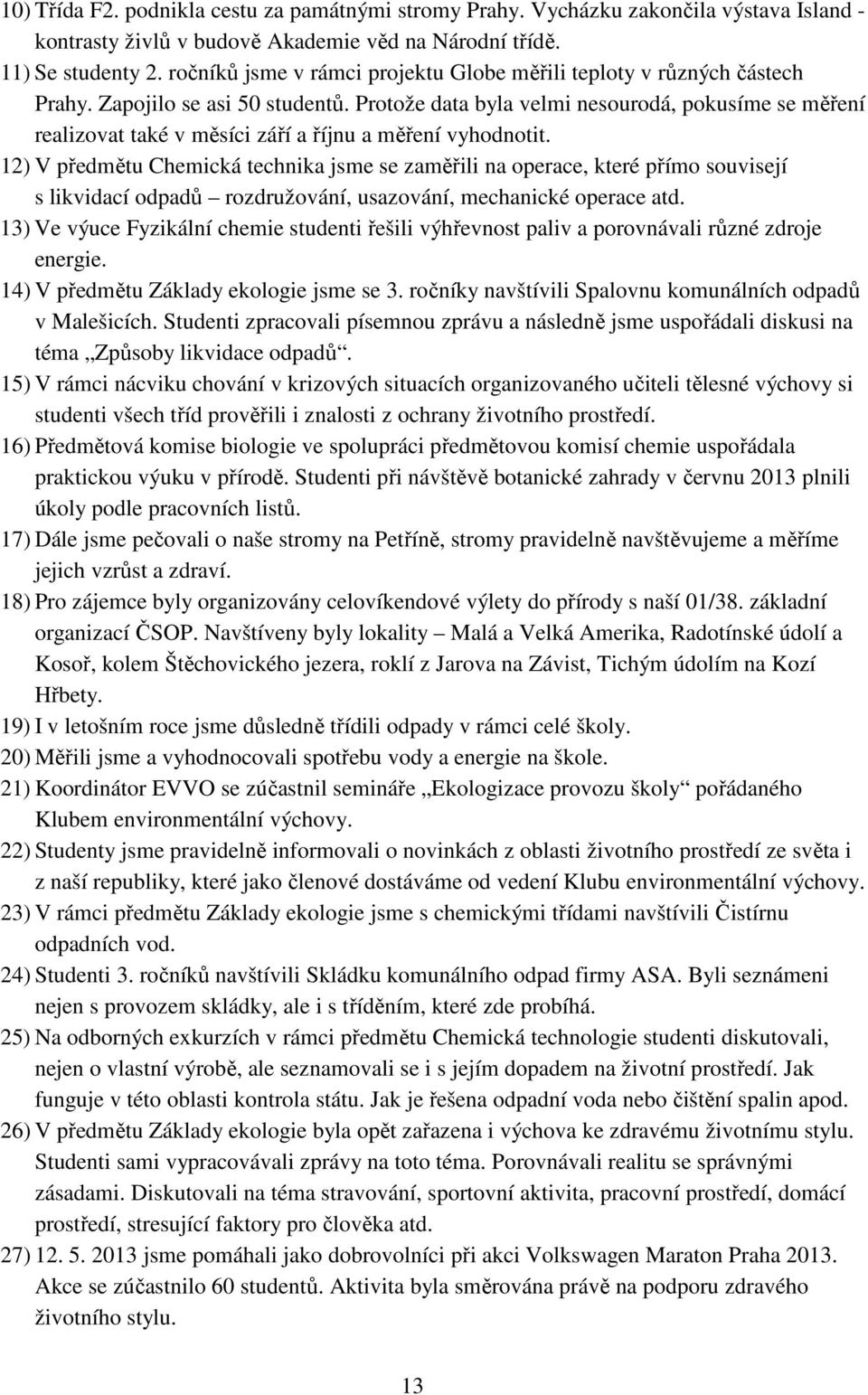 10) Třída F2. podnikla cestu za památnými stromy Prahy. Vycházku zakončila výstava Island - kontrasty živlů v budově Akademie věd na Národní třídě.

11) Se studenty 2. ročníků jsme v rámci projektu Globe měřili teploty v různých částech Prahy. Zapojilo se asi 50 studentů. Protože data byla velmi nesourodá, pokusíme se měření realizovat také v měsíci září a říjnu a měření vyhodnotit.

12) V předmětu Chemická technika jsme se zaměřili na operace, které přímo souvisejí s likvidací odpadů – rozdružování, usazování, mechanické operace atd.

13) Ve výuce Fyzikální chemie studenti řešili výhřevnost paliv a porovnávali různé zdroje energie.

14) V předmětu Základy ekologie jsme se 3. ročníky navštívili Spalovnu komunálních odpadů v Malešicích. Studenti zpracovali písemnou zprávu a následně jsme uspořádali diskusi na téma „Způsoby likvidace odpadů“.

15) V rámci nácviku chování v krizových situacích organizovaného učiteli tělesné výchovy si studenti všech tříd prověřili i znalosti z ochrany životního prostředí.

16) Předmětová komise biologie ve spolupráci předmětovou komisí chemie uspořádala praktickou výuku v přírodě. Studenti při návštěvě botanické zahrady v červnu 2013 plnili úkoly podle pracovních listů.

17) Dále jsme pečovali o naše stromy na Petříně, stromy pravidelně navštěvujeme a měříme jejich vzrůst a zdraví.

18) Pro zájemce byly organizovány celovíkendové výlety do přírody s naší 01/38. základní organizací ČSOP. Navštíveny byly lokality – Malá a Velká Amerika, Radotínské údolí a Kosoř, kolem Štěchovického jezera, roklí z Jarova na Závist, Tichým údolím na Kozí Hřbety.

19) I v letošním roce jsme důsledně třídili odpady v rámci celé školy.

20) Měřili jsme a vyhodnocovali spotřebu vody a energie na škole.

21) Koordinátor EVVO se zúčastnil semináře „Ekologizace provozu školy“ pořádaného Klubem environmentální výchovy.

22) Studenty jsme pravidelně informovali o novinkách z oblasti životního prostředí ze světa i z naší republiky, které jako členové dostáváme od vedení Klubu environmentální výchovy.

23) V rámci předmětu Základy ekologie jsme s chemickými třídami navštívili Čistírnu odpadních vod.

24) Studenti 3. ročníků navštívili Skládku komunálního odpad firmy ASA. Byli seznámeni nejen s provozem skládky, ale i s tříděním, které zde probíhá.

25) Na odborných exkurzích v rámci předmětu Chemická technologie studenti diskutovali, nejen o vlastní výrobě, ale seznamovali se i s jejím dopadem na životní prostředí. Jak funguje v této oblasti kontrola státu. Jak je řešena odpadní voda nebo čištění spalin apod.

26) V předmětu Základy ekologie byla opět zařazena i výchova ke zdravému životnímu stylu. Studenti sami vypracovávali zprávy na toto téma. Porovnávali realitu se správnými zásadami. Diskutovali na téma stravování, sportovní aktivita, pracovní prostředí, domácí prostředí, stresující faktory pro člověka atd.

27) 12. 5. 2013 jsme pomáhali jako dobrovolníci při akci Volkswagen Maraton Praha 2013. Akce se zúčastnilo 60 studentů. Aktivita byla směrována právě na podporu zdravého životního stylu.

13